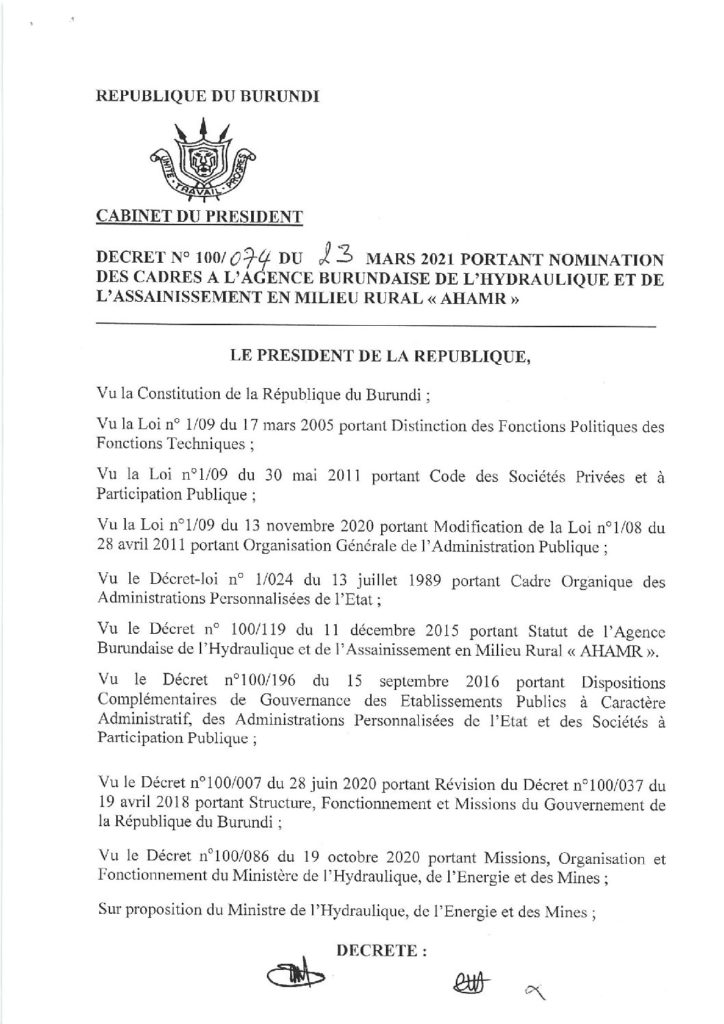 REPUBLIQUE DU BURUNDI

UNITE · TRAVAIL · PROGRES

CABINET DU PRESIDENT

DECRET N° 100/074 DU 23 MARS 2021 PORTANT NOMINATION DES CADRES A L'AGENCE BURUNDAISE DE L'HYDRAULIQUE ET DE L'ASSAINISSEMENT EN MILIEU RURAL « AHAMR »

LE PRESIDENT DE LA REPUBLIQUE,

Vu la Constitution de la République du Burundi ;

Vu la Loi n° 1/09 du 17 mars 2005 portant Distinction des Fonctions Politiques des Fonctions Techniques ;

Vu la Loi n°1/09 du 30 mai 2011 portant Code des Sociétés Privées et à Participation Publique ;

Vu la Loi n°1/09 du 13 novembre 2020 portant Modification de la Loi n°1/08 du 28 avril 2011 portant Organisation Générale de l'Administration Publique ;

Vu le Décret-loi n° 1/024 du 13 juillet 1989 portant Cadre Organique des Administrations Personnalisées de l'Etat ;

Vu le Décret n° 100/119 du 11 décembre 2015 portant Statut de l'Agence Burundaise de l'Hydraulique et de l'Assainissement en Milieu Rural « AHAMR ».

Vu le Décret n°100/196 du 15 septembre 2016 portant Dispositions Complémentaires de Gouvernance des Etablissements Publics à Caractère Administratif, des Administrations Personnalisées de l'Etat et des Sociétés à Participation Publique ;

Vu le Décret n°100/007 du 28 juin 2020 portant Révision du Décret n°100/037 du 19 avril 2018 portant Structure, Fonctionnement et Missions du Gouvernement de la République du Burundi ;

Vu le Décret n°100/086 du 19 octobre 2020 portant Missions, Organisation et Fonctionnement du Ministère de l'Hydraulique, de l'Energie et des Mines ;

Sur proposition du Ministre de l'Hydraulique, de l'Energie et des Mines ;

DECRETE :